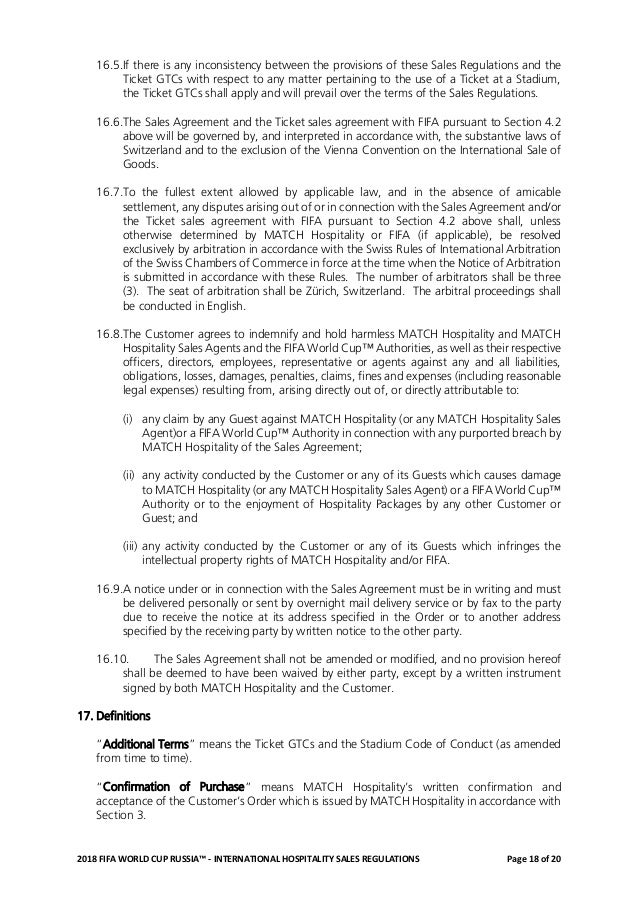 16.5.If there is any inconsistency between the provisions of these Sales Regulations and the Ticket GTCs with respect to any matter pertaining to the use of a Ticket at a Stadium, the Ticket GTCs shall apply and will prevail over the terms of the Sales Regulations.

16.6.The Sales Agreement and the Ticket sales agreement with FIFA pursuant to Section 4.2 above will be governed by, and interpreted in accordance with, the substantive laws of Switzerland and to the exclusion of the Vienna Convention on the International Sale of Goods.

16.7.To the fullest extent allowed by applicable law, and in the absence of amicable settlement, any disputes arising out of or in connection with the Sales Agreement and/or the Ticket sales agreement with FIFA pursuant to Section 4.2 above shall, unless otherwise determined by MATCH Hospitality or FIFA (if applicable), be resolved exclusively by arbitration in accordance with the Swiss Rules of International Arbitration of the Swiss Chambers of Commerce in force at the time when the Notice of Arbitration is submitted in accordance with these Rules. The number of arbitrators shall be three (3). The seat of arbitration shall be Zürich, Switzerland. The arbitral proceedings shall be conducted in English.

16.8.The Customer agrees to indemnify and hold harmless MATCH Hospitality and MATCH Hospitality Sales Agents and the FIFA World Cup™ Authorities, as well as their respective officers, directors, employees, representative or agents against any and all liabilities, obligations, losses, damages, penalties, claims, fines and expenses (including reasonable legal expenses) resulting from, arising directly out of, or directly attributable to:

(i) any claim by any Guest against MATCH Hospitality (or any MATCH Hospitality Sales Agent)or a FIFA World Cup™ Authority in connection with any purported breach by MATCH Hospitality of the Sales Agreement;

(ii) any activity conducted by the Customer or any of its Guests which causes damage to MATCH Hospitality (or any MATCH Hospitality Sales Agent) or a FIFA World Cup™ Authority or to the enjoyment of Hospitality Packages by any other Customer or Guest; and

(iii) any activity conducted by the Customer or any of its Guests which infringes the intellectual property rights of MATCH Hospitality and/or FIFA.

16.9.A notice under or in connection with the Sales Agreement must be in writing and must be delivered personally or sent by overnight mail delivery service or by fax to the party due to receive the notice at its address specified in the Order or to another address specified by the receiving party by written notice to the other party.

16.10. The Sales Agreement shall not be amended or modified, and no provision hereof shall be deemed to have been waived by either party, except by a written instrument signed by both MATCH Hospitality and the Customer.

17. Definitions

"Additional Terms" means the Ticket GTCs and the Stadium Code of Conduct (as amended from time to time).

"Confirmation of Purchase" means MATCH Hospitality's written confirmation and acceptance of the Customer's Order which is issued by MATCH Hospitality in accordance with Section 3.

2018 FIFA WORLD CUP RUSSIA™ - INTERNATIONAL HOSPITALITY SALES REGULATIONS Page 18 of 20